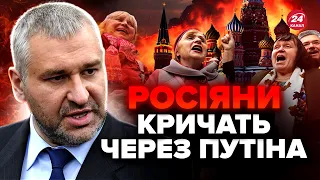 24 КАНАЛ

РОСІЯНИ КРИЧАТЬ ЧЕРЕЗ ПУТІНА